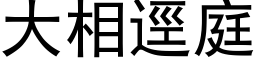 大相逕庭